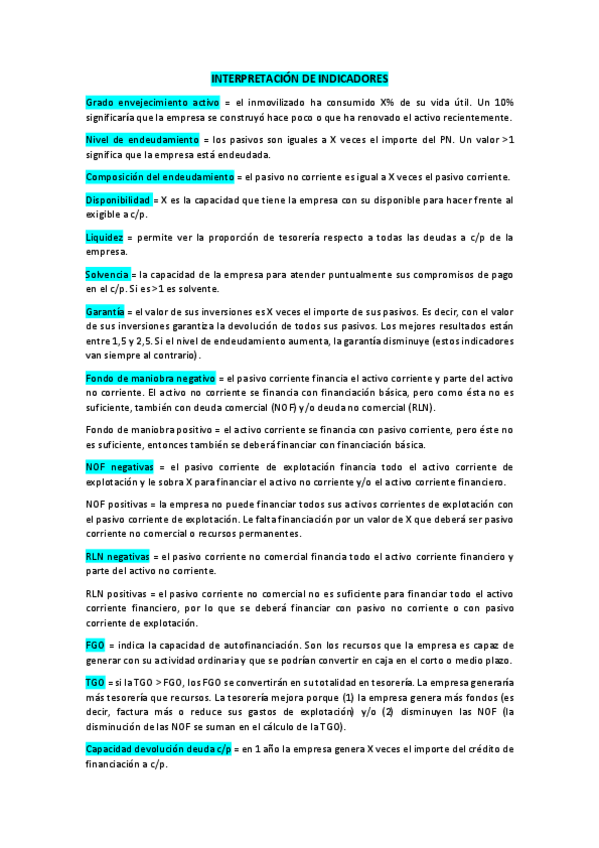 INTERPRETACIÓN DE INDICADORES

Grado envejecimiento activo = el inmovilizado ha consumido X% de su vida útil. Un 10% significaría que la empresa se construyó hace poco o que ha renovado el activo recientemente.

Nivel de endeudamiento = los pasivos son iguales a X veces el importe del PN. Un valor >1 significa que la empresa está endeudada.

Composición del endeudamiento = el pasivo no corriente es igual a X veces el pasivo corriente.

Disponibilidad = X es la capacidad que tiene la empresa con su disponible para hacer frente al exigible a c/p.

Liquidez = permite ver la proporción de tesorería respecto a todas las deudas a c/p de la empresa.

Solvencia = la capacidad de la empresa para atender puntualmente sus compromisos de pago en el c/p. Si es >1 es solvente.

Garantía = el valor de sus inversiones es X veces el importe de sus pasivos. Es decir, con el valor de sus inversiones garantiza la devolución de todos sus pasivos. Los mejores resultados están entre 1,5 y 2,5. Si el nivel de endeudamiento aumenta, la garantía disminuye (estos indicadores van siempre al contrario).

Fondo de maniobra negativo = el pasivo corriente financia el activo corriente y parte del activo no corriente. El activo no corriente se financia con financiación básica, pero como ésta no es suficiente, también con deuda comercial (NOF) y/o deuda no comercial (RLN).

Fondo de maniobra positivo = el activo corriente se financia con pasivo corriente, pero éste no es suficiente, entonces también se deberá financiar con financiación básica.

NOF negativas = el pasivo corriente de explotación financia todo el activo corriente de explotación y le sobra X para financiar el activo no corriente y/o el activo corriente financiero.

NOF positivas = la empresa no puede financiar todos sus activos corrientes de explotación con el pasivo corriente de explotación. Le falta financiación por un valor de X que deberá ser pasivo corriente no comercial o recursos permanentes.

RLN negativas = el pasivo corriente no comercial financia todo el activo corriente financiero y parte del activo no corriente.

RLN positivas = el pasivo corriente no comercial no es suficiente para financiar todo el activo corriente financiero, por lo que se deberá financiar con pasivo no corriente o con pasivo corriente de explotación.

FGO = indica la capacidad de autofinanciación. Son los recursos que la empresa es capaz de generar con su actividad ordinaria y que se podrían convertir en caja en el corto o medio plazo.

TGO = si la TGO > FGO, los FGO se convertirán en su totalidad en tesorería. La empresa generaría más tesorería que recursos. La tesorería mejora porque (1) la empresa genera más fondos (es decir, factura más o reduce sus gastos de explotación) y/o (2) disminuyen las NOF (la disminución de las NOF se suman en el cálculo de la TGO).

Capacidad devolución deuda c/p = en 1 año la empresa genera X veces el importe del crédito de financiación a c/p.